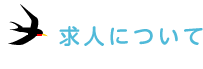 求人について